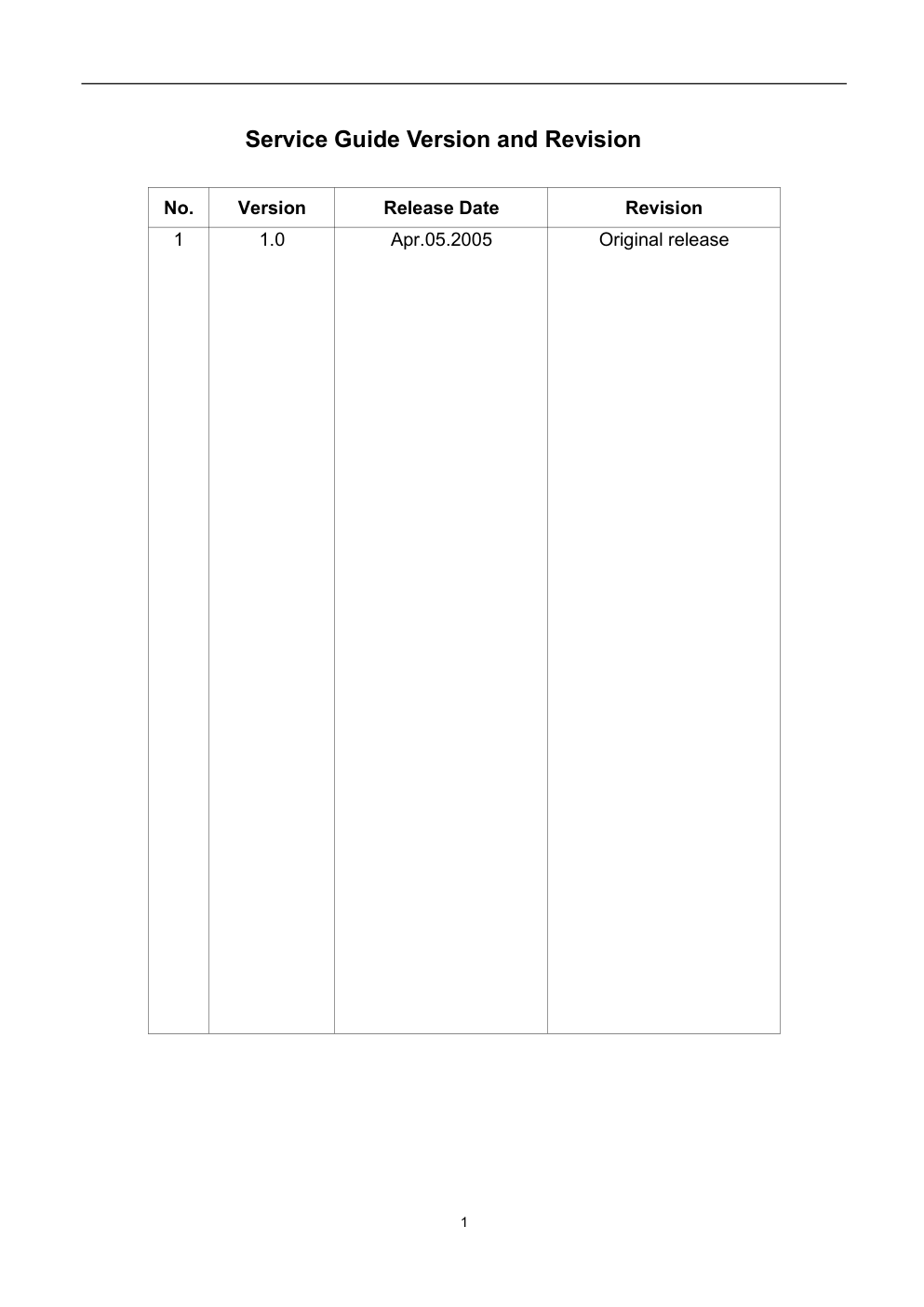 Service Guide Version and Revision

| No. | Version | Release Date | Revision |
|---|---|---|---|
| 1 | 1.0 | Apr.05.2005 | Original release |

1